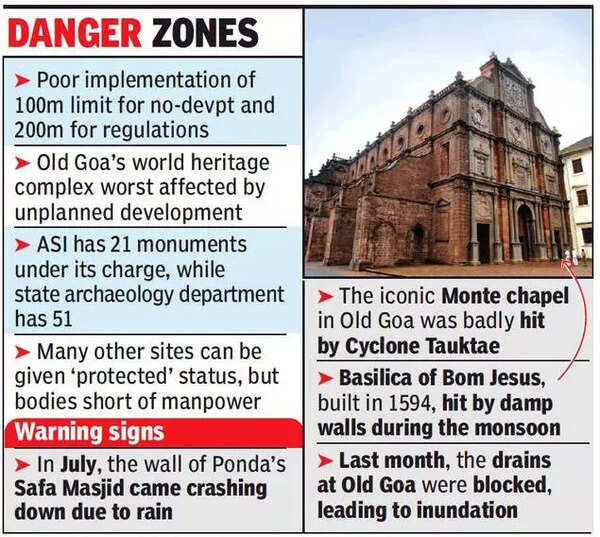 DANGER ZONES

➤ Poor implementation of 100m limit for no-devpt and 200m for regulations

➤ Old Goa's world heritage complex worst affected by unplanned development

➤ ASI has 21 monuments under its charge, while state archaeology department has 51

➤ Many other sites can be given 'protected' status, but bodies short of manpower

Warning signs

➤ In July, the wall of Ponda's Safa Masjid came crashing down due to rain

➤ The iconic Monte chapel in Old Goa was badly hit by Cyclone Tauktae

➤ Basilica of Bom Jesus, built in 1594, hit by damp walls during the monsoon

➤ Last month, the drains at Old Goa were blocked, leading to inundation